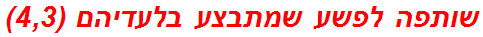 שותפה לפשע שמתבצע בלעדיהם (4,3)